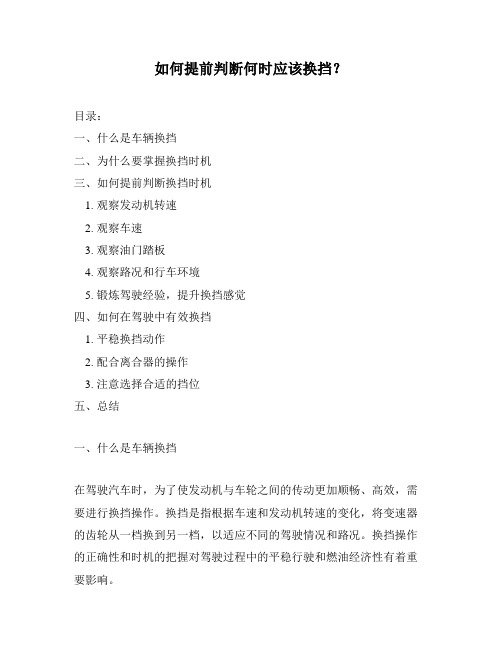 如何提前判断何时应该换挡？

目录：

一、什么是车辆换挡

二、为什么要掌握换挡时机

三、如何提前判断换挡时机

1. 观察发动机转速

2. 观察车速

3. 观察油门踏板

4. 观察路况和行车环境

5. 锻炼驾驶经验，提升换挡感觉

四、如何在驾驶中有效换挡

1. 平稳换挡动作

2. 配合离合器的操作

3. 注意选择合适的挡位

五、总结

一、什么是车辆换挡

在驾驶汽车时，为了使发动机与车轮之间的传动更加顺畅、高效，需要进行换挡操作。换挡是指根据车速和发动机转速的变化，将变速器的齿轮从一档换到另一档，以适应不同的驾驶情况和路况。换挡操作的正确性和时机的把握对驾驶过程中的平稳行驶和燃油经济性有着重要影响。